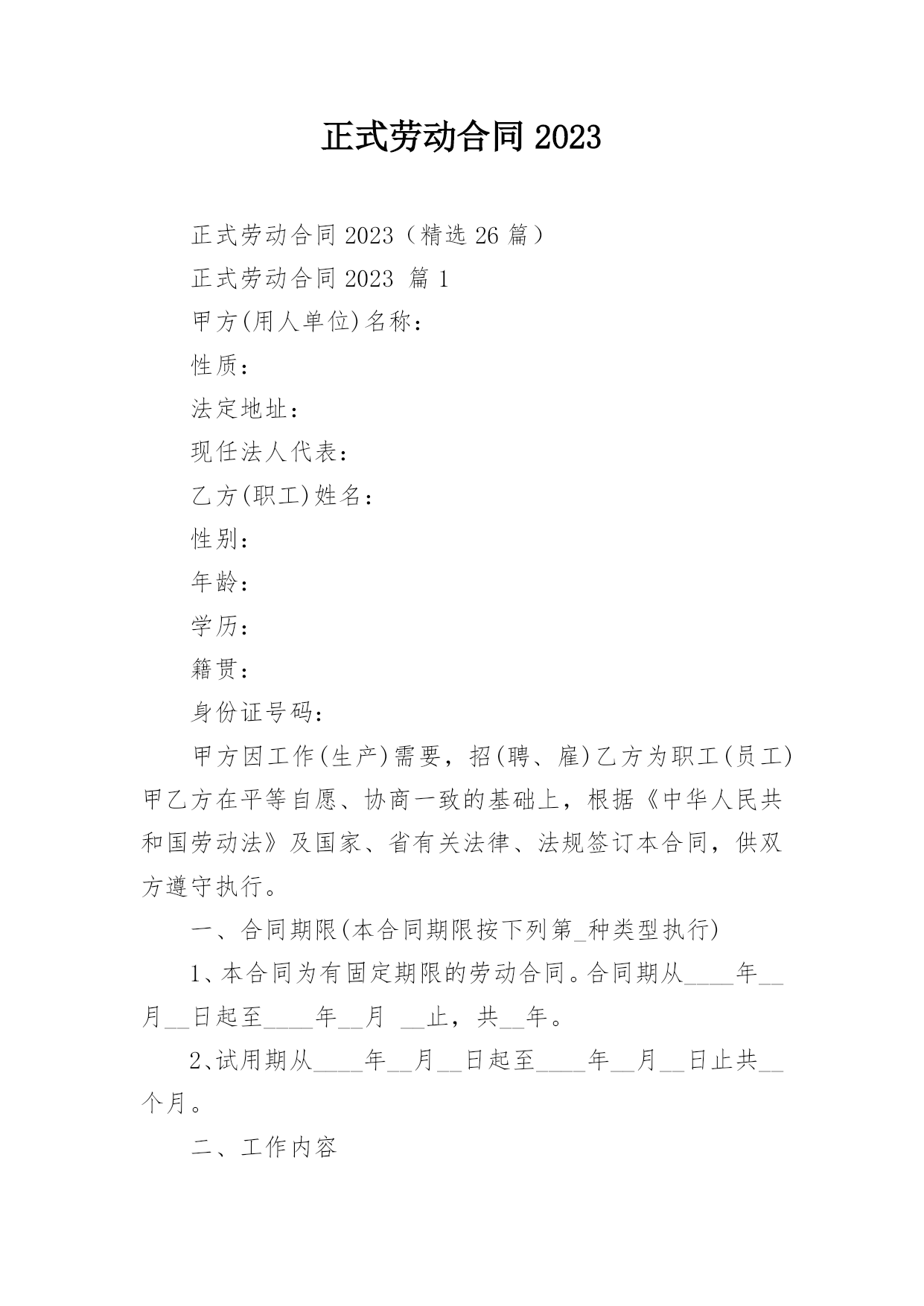 正式劳动合同 2023

正式劳动合同 2023（精选 26 篇）

正式劳动合同 2023 篇 1

甲方(用人单位)名称：

性质：

法定地址：

现任法人代表：

乙方(职工)姓名：

性别：

年龄：

学历：

籍贯：

身份证号码：

甲方因工作(生产)需要，招(聘、雇)乙方为职工(员工)甲乙方在平等自愿、协商一致的基础上，根据《中华人民共和国劳动法》及国家、省有关法律、法规签订本合同，供双方遵守执行。

一、合同期限(本合同期限按下列第_种类型执行)

1、本合同为有固定期限的劳动合同。合同期从____年__月__日起至____年__月 __止，共__年。

2、试用期从____年__月__日起至____年__月__日止共__个月。

二、工作内容